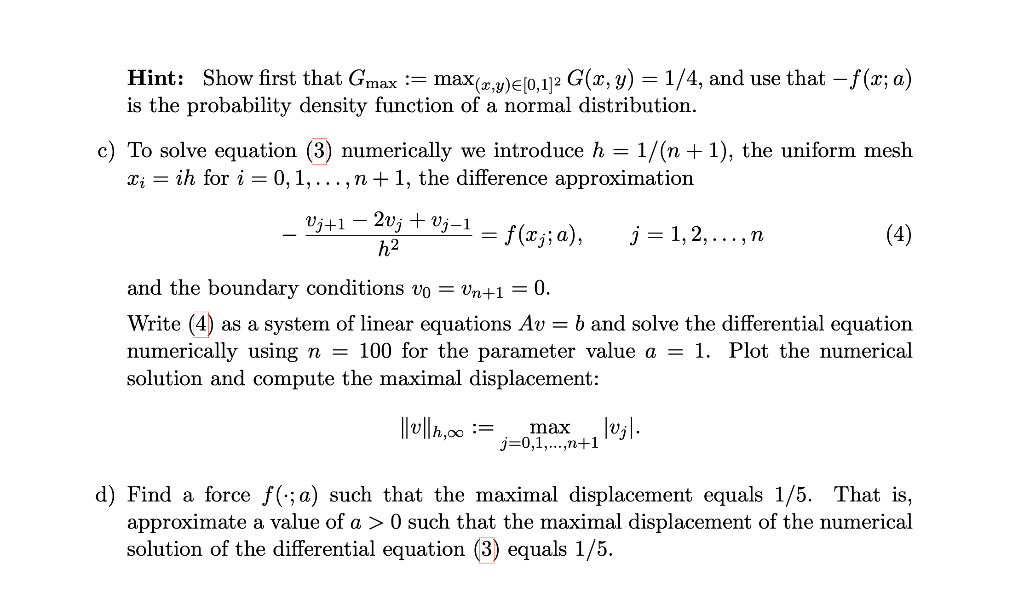 **Hint:** Show first that $G_{\max} := \max_{(x,y)\in[0,1]^2} G(x,y) = 1/4$, and use that $-f(x;a)$ is the probability density function of a normal distribution.

c) To solve equation (3) numerically we introduce $h = 1/(n+1)$, the uniform mesh $x_i = ih$ for $i = 0, 1, \ldots, n+1$, the difference approximation

$$-\frac{v_{j+1} - 2v_j + v_{j-1}}{h^2} = f(x_j; a), \qquad j = 1, 2, \ldots, n \qquad (4)$$

and the boundary conditions $v_0 = v_{n+1} = 0$.

Write (4) as a system of linear equations $Av = b$ and solve the differential equation numerically using $n = 100$ for the parameter value $a = 1$. Plot the numerical solution and compute the maximal displacement:

$$\|v\|_{h,\infty} := \max_{j=0,1,\ldots,n+1} |v_j|.$$

d) Find a force $f(\cdot; a)$ such that the maximal displacement equals $1/5$. That is, approximate a value of $a > 0$ such that the maximal displacement of the numerical solution of the differential equation (3) equals $1/5$.